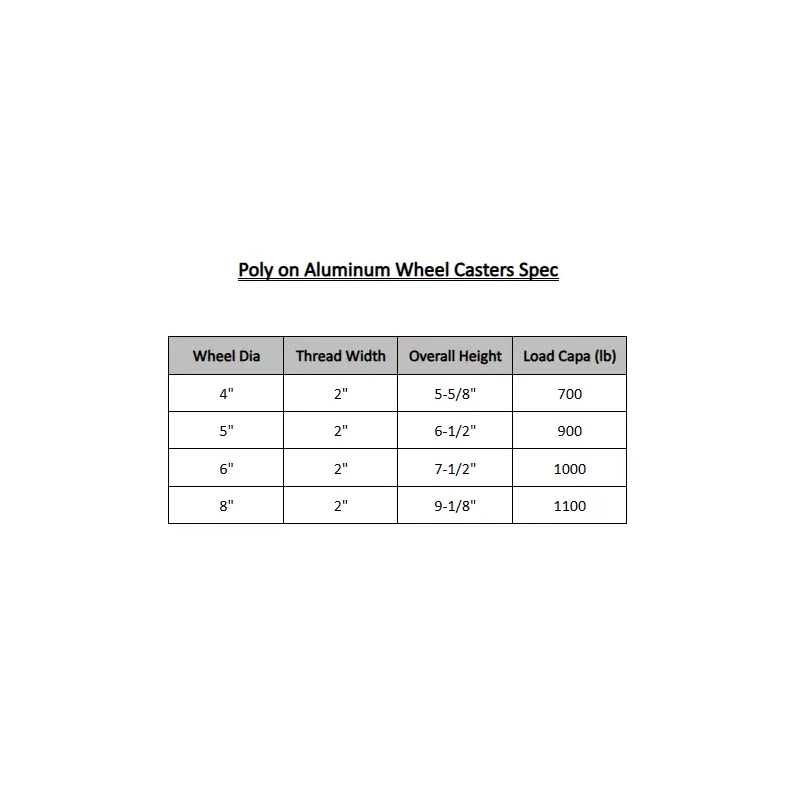 Poly on Aluminum Wheel Casters Spec

| Wheel Dia | Thread Width | Overall Height | Load Capa (lb) |
|---|---|---|---|
| 4" | 2" | 5-5/8" | 700 |
| 5" | 2" | 6-1/2" | 900 |
| 6" | 2" | 7-1/2" | 1000 |
| 8" | 2" | 9-1/8" | 1100 |